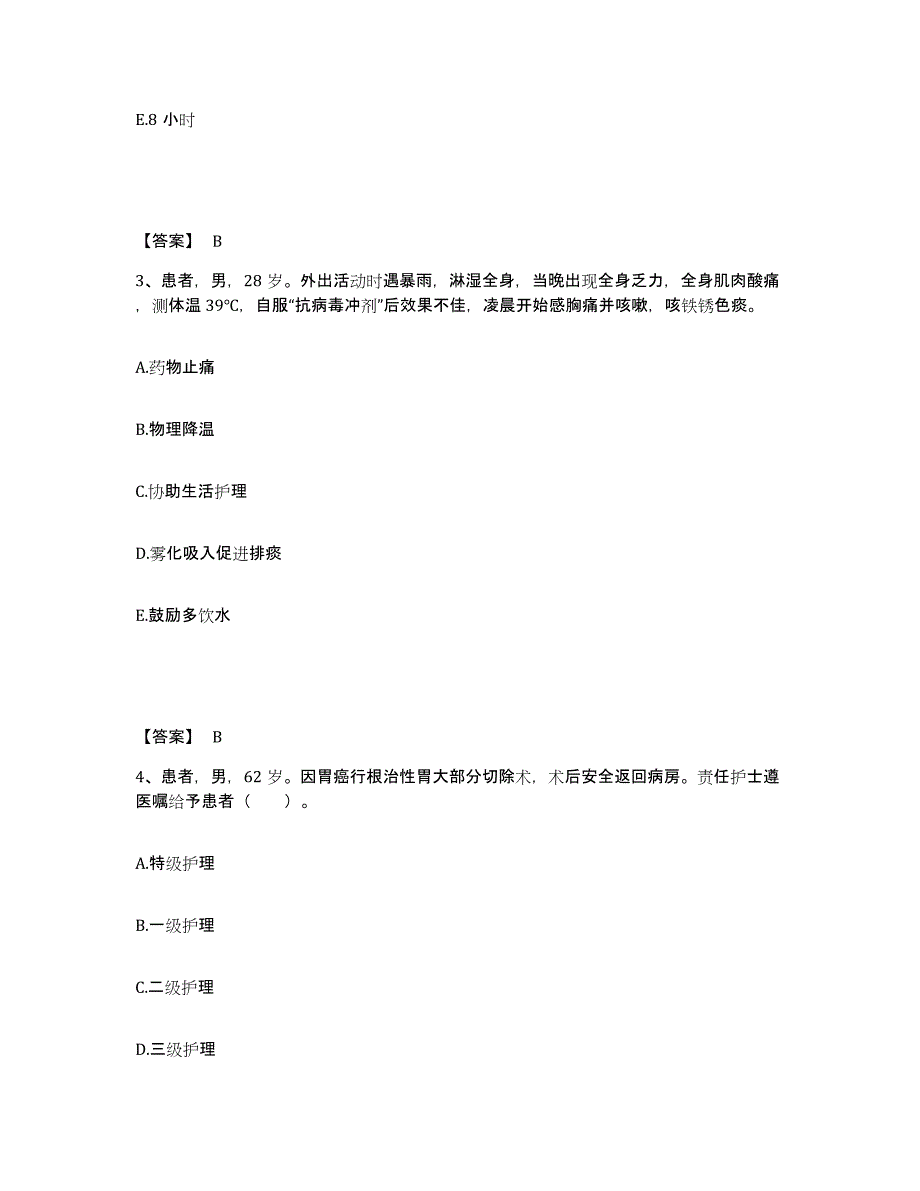 E.8 小时

【答案】 B

3、患者，男，28 岁。外出活动时遇暴雨，淋湿全身，当晚出现全身乏力，全身肌肉酸痛，测体温 39℃，自服“抗病毒冲剂”后效果不佳，凌晨开始感胸痛并咳嗽，咳铁锈色痰。

A.药物止痛

B.物理降温

C.协助生活护理

D.雾化吸入促进排痰

E.鼓励多饮水

【答案】 B

4、患者，男，62 岁。因胃癌行根治性胃大部分切除术，术后安全返回病房。责任护士遵医嘱给予患者（　　）。

A.特级护理

B.一级护理

C.二级护理

D.三级护理